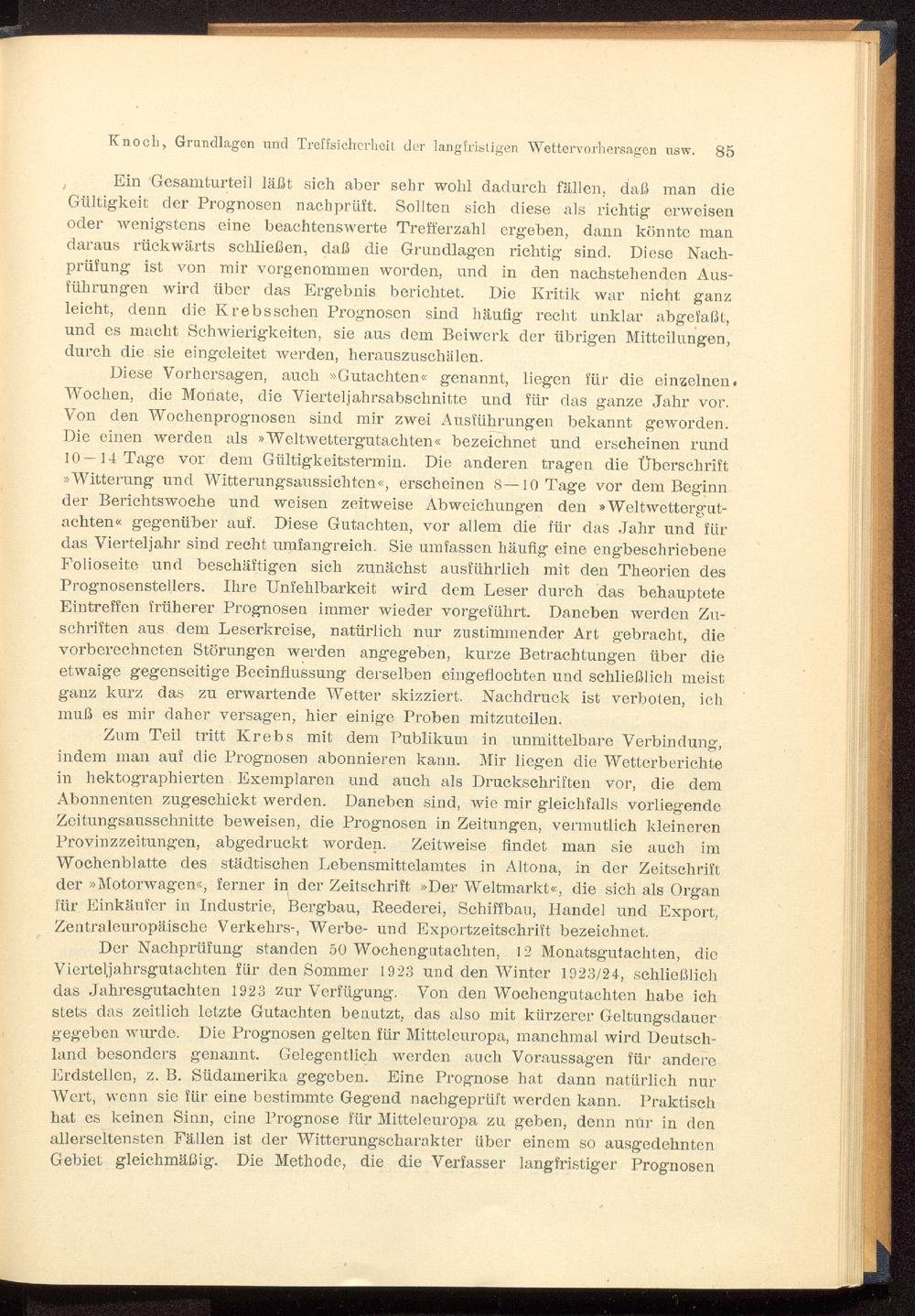 Knoch, Grundlagen und Treffsicherheit der langfristigen Wettervorhersagen usw. 85

Ein Gesamturteil läßt sich aber sehr wohl dadurch fällen, daß man die Gültigkeit der Prognosen nachprüft. Sollten sich diese als richtig erweisen oder wenigstens eine beachtenswerte Trefferzahl ergeben, dann könnte man daraus rückwärts schließen, daß die Grundlagen richtig sind. Diese Nachprüfung ist von mir vorgenommen worden, und in den nachstehenden Ausführungen wird über das Ergebnis berichtet. Die Kritik war nicht ganz leicht, denn die Krebsschen Prognosen sind häufig recht unklar abgefaßt, und es macht Schwierigkeiten, sie aus dem Beiwerk der übrigen Mitteilungen, durch die sie eingeleitet werden, herauszuschälen.

Diese Vorhersagen, auch »Gutachten« genannt, liegen für die einzelnen Wochen, die Monate, die Vierteljahrsabschnitte und für das ganze Jahr vor. Von den Wochenprognosen sind mir zwei Ausführungen bekannt geworden. Die einen werden als »Weltwettergutachten« bezeichnet und erscheinen rund 10—14 Tage vor dem Gültigkeitstermin. Die anderen tragen die Überschrift »Witterung und Witterungsaussichten«, erscheinen 8—10 Tage vor dem Beginn der Berichtswoche und weisen zeitweise Abweichungen den »Weltwettergutachten« gegenüber auf. Diese Gutachten, vor allem die für das Jahr und für das Vierteljahr sind recht umfangreich. Sie umfassen häufig eine engbeschriebene Folioseite und beschäftigen sich zunächst ausführlich mit den Theorien des Prognosenstellers. Ihre Unfehlbarkeit wird dem Leser durch das behauptete Eintreffen früherer Prognosen immer wieder vorgeführt. Daneben werden Zuschriften aus dem Leserkreise, natürlich nur zustimmender Art gebracht, die vorberechneten Störungen werden angegeben, kurze Betrachtungen über die etwaige gegenseitige Beeinflussung derselben eingeflochten und schließlich meist ganz kurz das zu erwartende Wetter skizziert. Nachdruck ist verboten, ich muß es mir daher versagen, hier einige Proben mitzuteilen.

Zum Teil tritt Krebs mit dem Publikum in unmittelbare Verbindung, indem man auf die Prognosen abonnieren kann. Mir liegen die Wetterberichte in hektographierten Exemplaren und auch als Druckschriften vor, die dem Abonnenten zugeschickt werden. Daneben sind, wie mir gleichfalls vorliegende Zeitungsausschnitte beweisen, die Prognosen in Zeitungen, vermutlich kleineren Provinzzeitungen, abgedruckt worden. Zeitweise findet man sie auch im Wochenblatte des städtischen Lebensmittelamtes in Altona, in der Zeitschrift der »Motorwagen«, ferner in der Zeitschrift »Der Weltmarkt«, die sich als Organ für Einkäufer in Industrie, Bergbau, Reederei, Schiffbau, Handel und Export, Zentraleuropäische Verkehrs-, Werbe- und Exportzeitschrift bezeichnet.

Der Nachprüfung standen 50 Wochengutachten, 12 Monatsgutachten, die Vierteljahrsgutachten für den Sommer 1923 und den Winter 1923/24, schließlich das Jahresgutachten 1923 zur Verfügung. Von den Wochengutachten habe ich stets das zeitlich letzte Gutachten benutzt, das also mit kürzerer Geltungsdauer gegeben wurde. Die Prognosen gelten für Mitteleuropa, manchmal wird Deutschland besonders genannt. Gelegentlich werden auch Voraussagen für andere Erdstellen, z. B. Südamerika gegeben. Eine Prognose hat dann natürlich nur Wert, wenn sie für eine bestimmte Gegend nachgeprüft werden kann. Praktisch hat es keinen Sinn, eine Prognose für Mitteleuropa zu geben, denn nur in den allerseltensten Fällen ist der Witterungscharakter über einem so ausgedehnten Gebiet gleichmäßig. Die Methode, die die Verfasser langfristiger Prognosen